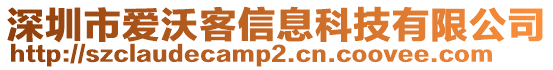 深圳市爱沃客信息科技有限公司
http://szclaudecamp2.cn.coovee.com